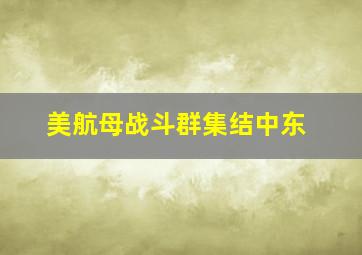 美航母战斗群集结中东